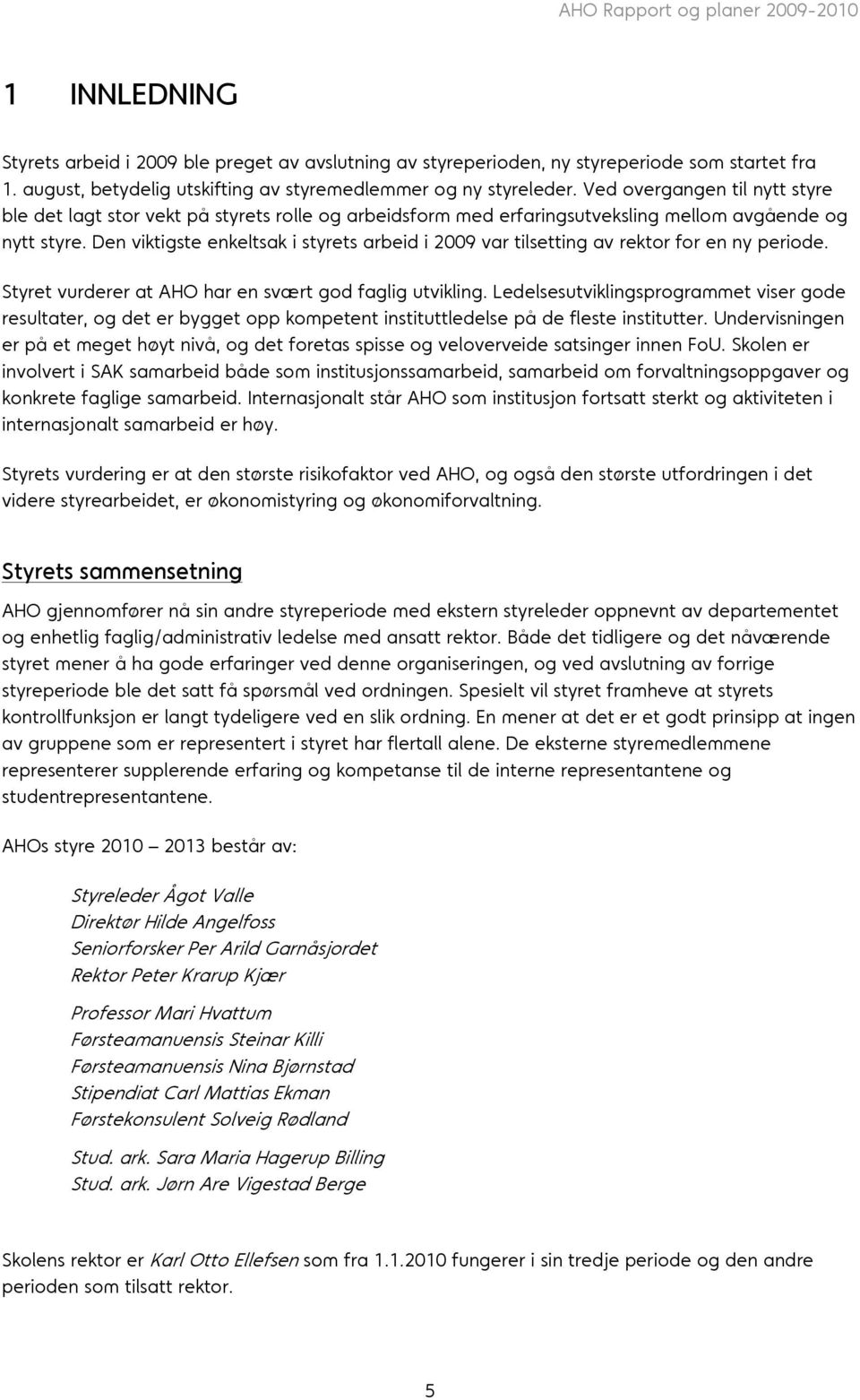 AHO Rapport og planer 2009-2010

1 INNLEDNING

Styrets arbeid i 2009 ble preget av avslutning av styreperioden, ny styreperiode som startet fra 1. august, betydelig utskifting av styremedlemmer og ny styreleder. Ved overgangen til nytt styre ble det lagt stor vekt på styrets rolle og arbeidsform med erfaringsutveksling mellom avgående og nytt styre. Den viktigste enkeltsak i styrets arbeid i 2009 var tilsetting av rektor for en ny periode.

Styret vurderer at AHO har en svært god faglig utvikling. Ledelsesutviklingsprogrammet viser gode resultater, og det er bygget opp kompetent instituttledelse på de fleste institutter. Undervisningen er på et meget høyt nivå, og det foretas spisse og veloverveide satsinger innen FoU. Skolen er involvert i SAK samarbeid både som institusjonssamarbeid, samarbeid om forvaltningsoppgaver og konkrete faglige samarbeid. Internasjonalt står AHO som institusjon fortsatt sterkt og aktiviteten i internasjonalt samarbeid er høy.

Styrets vurdering er at den største risikofaktor ved AHO, og også den største utfordringen i det videre styrearbeidet, er økonomistyring og økonomiforvaltning.

Styrets sammensetning

AHO gjennomfører nå sin andre styreperiode med ekstern styreleder oppnevnt av departementet og enhetlig faglig/administrativ ledelse med ansatt rektor. Både det tidligere og det nåværende styret mener å ha gode erfaringer ved denne organiseringen, og ved avslutning av forrige styreperiode ble det satt få spørsmål ved ordningen. Spesielt vil styret framheve at styrets kontrollfunksjon er langt tydeligere ved en slik ordning. En mener at det er et godt prinsipp at ingen av gruppene som er representert i styret har flertall alene. De eksterne styremedlemmene representerer supplerende erfaring og kompetanse til de interne representantene og studentrepresentantene.

AHOs styre 2010 – 2013 består av:

Styreleder Ågot Valle
Direktør Hilde Angelfoss
Seniorforsker Per Arild Garnåsjordet
Rektor Peter Krarup Kjær

Professor Mari Hvattum
Førsteamanuensis Steinar Killi
Førsteamanuensis Nina Bjørnstad
Stipendiat Carl Mattias Ekman
Førstekonsulent Solveig Rødland

Stud. ark. Sara Maria Hagerup Billing
Stud. ark. Jørn Are Vigestad Berge

Skolens rektor er Karl Otto Ellefsen som fra 1.1.2010 fungerer i sin tredje periode og den andre perioden som tilsatt rektor.

5